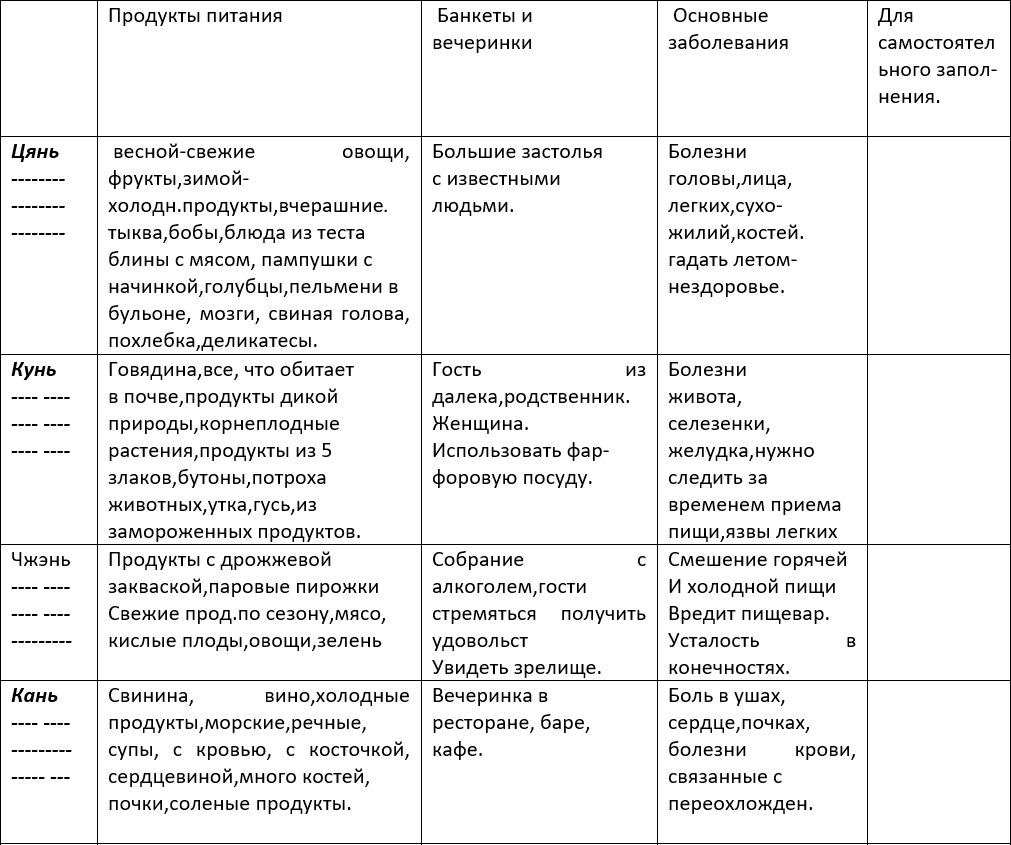 |  | Продукты питания | Банкеты и вечеринки | Основные заболевания | Для самостоятельного заполнения. |
|---|---|---|---|---|
| **Цянь** -------- -------- -------- | весной-свежие овощи, фрукты,зимой-холодн.продукты,вчерашние. тыква,бобы,блюда из теста блины с мясом, пампушки с начинкой,голубцы,пельмени в бульоне, мозги, свиная голова, похлебка,деликатесы. | Большие застолья с известными людьми. | Болезни головы,лица, легких,сухожилий,костей. гадать летом-нездоровье. |  |
| **Кунь** ---- ---- ---- ---- ---- ---- | Говядина,все, что обитает в почве,продукты дикой природы,корнеплодные растения,продукты из 5 злаков,бутоны,потроха животных,утка,гусь,из замороженных продуктов. | Гость из далека,родственник. Женщина. Использовать фарфоровую посуду. | Болезни живота, селезенки, желудка,нужно следить за временем приема пищи,язвы легких |  |
| Чжэнь ---- ---- ---- ---- --------- | Продукты с дрожжевой закваской,паровые пирожки Свежие прод.по сезону,мясо, кислые плоды,овощи,зелень | Собрание с алкоголем,гости стремяться получить удовольст Увидеть зрелище. | Смешение горячей И холодной пищи Вредит пищевар. Усталость в конечностях. |  |
| **Кань** ---- ---- --------- ----- --- | Свинина, вино,холодные продукты,морские,речные, супы, с кровью, с косточкой, сердцевиной,много костей, почки,соленые продукты. | Вечеринка в ресторане, баре, кафе. | Боль в ушах, сердце,почках, болезни крови, связанные с переохложден. |  |